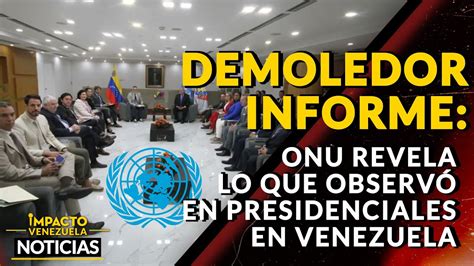 DEMOLEDOR INFORME:

ONU REVELA LO QUE OBSERVÓ EN PRESIDENCIALES EN VENEZUELA

IMPACTO VENEZUELA NOTICIAS